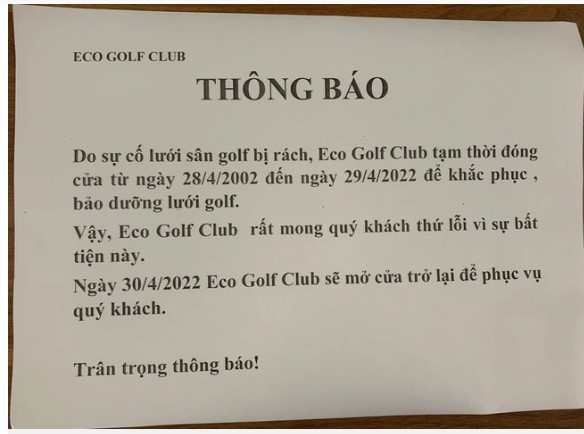 ECO GOLF CLUB

THÔNG BÁO

Do sự cố lưới sân golf bị rách, Eco Golf Club tạm thời đóng cửa từ ngày 28/4/2002 đến ngày 29/4/2022 để khắc phục , bảo dưỡng lưới golf.

Vậy, Eco Golf Club rất mong quý khách thứ lỗi vì sự bất tiện này.

Ngày 30/4/2022 Eco Golf Club sẽ mở cửa trở lại để phục vụ quý khách.

Trân trọng thông báo!